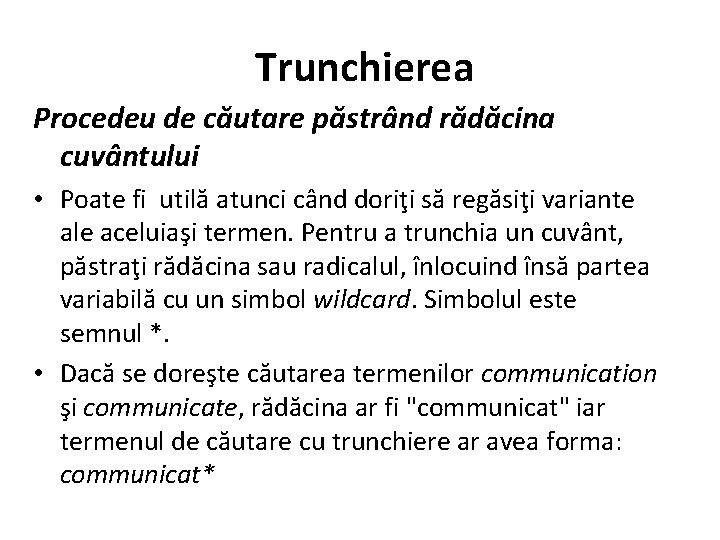 Trunchierea

Procedeu de căutare păstrând rădăcina cuvântului

• Poate fi utilă atunci când doriţi să regăsiţi variante ale aceluiaşi termen. Pentru a trunchia un cuvânt, păstraţi rădăcina sau radicalul, înlocuind însă partea variabilă cu un simbol wildcard. Simbolul este semnul *.

• Dacă se doreşte căutarea termenilor communication şi communicate, rădăcina ar fi "communicat" iar termenul de căutare cu trunchiere ar avea forma: communicat*